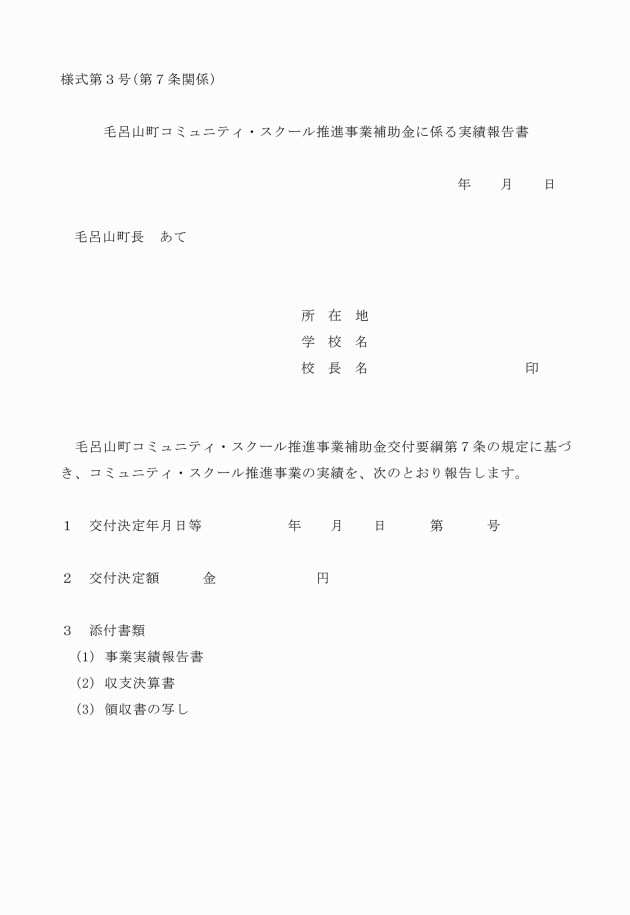 様式第３号（第７条関係）

毛呂山町コミュニティ・スクール推進事業補助金に係る実績報告書

年　　月　　日

毛呂山町長　あて

所　在　地
学　校　名
校　長　名　　　　　　　　　　印

毛呂山町コミュニティ・スクール推進事業補助金交付要綱第７条の規定に基づき、コミュニティ・スクール推進事業の実績を、次のとおり報告します。

１　交付決定年月日等　　　　年　　月　　日　　第　　号

２　交付決定額　　金　　　　　円

３　添付書類
（1）事業実績報告書
（2）収支決算書
（3）領収書の写し